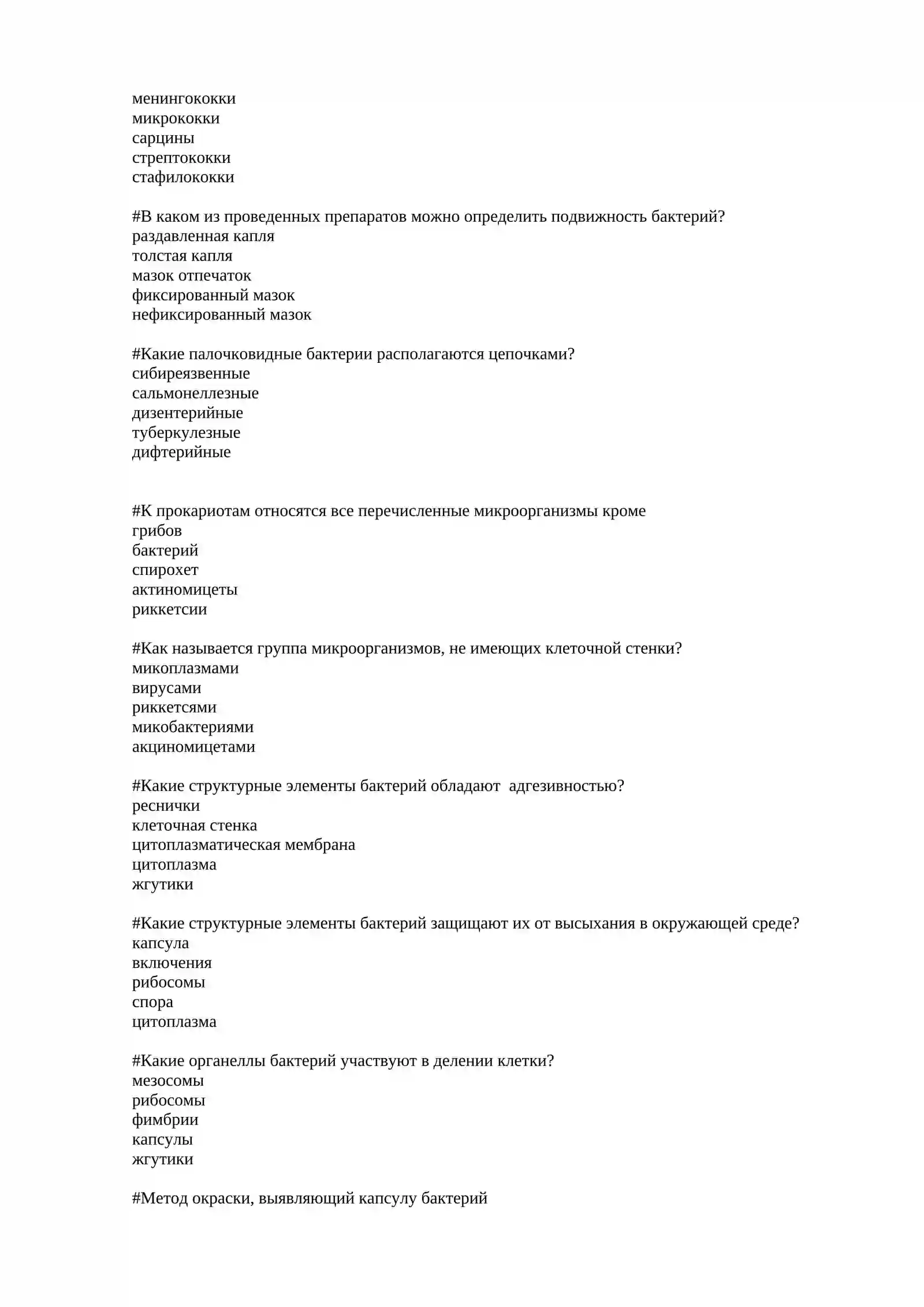 менингококки
микрококки
сарцины
стрептококки
стафилококки

#В каком из проведенных препаратов можно определить подвижность бактерий?
раздавленная капля
толстая капля
мазок отпечаток
фиксированный мазок
нефиксированный мазок

#Какие палочковидные бактерии располагаются цепочками?
сибиреязвенные
сальмонеллезные
дизентерийные
туберкулезные
дифтерийные

#К прокариотам относятся все перечисленные микроорганизмы кроме
грибов
бактерий
спирохет
актиномицеты
риккетсии

#Как называется группа микроорганизмов, не имеющих клеточной стенки?
микоплазмами
вирусами
риккетсями
микобактериями
акциномицетами

#Какие структурные элементы бактерий обладают  адгезивностью?
реснички
клеточная стенка
цитоплазматическая мембрана
цитоплазма
жгутики

#Какие структурные элементы бактерий защищают их от высыхания в окружающей среде?
капсула
включения
рибосомы
спора
цитоплазма

#Какие органеллы бактерий участвуют в делении клетки?
мезосомы
рибосомы
фимбрии
капсулы
жгутики

#Метод окраски, выявляющий капсулу бактерий